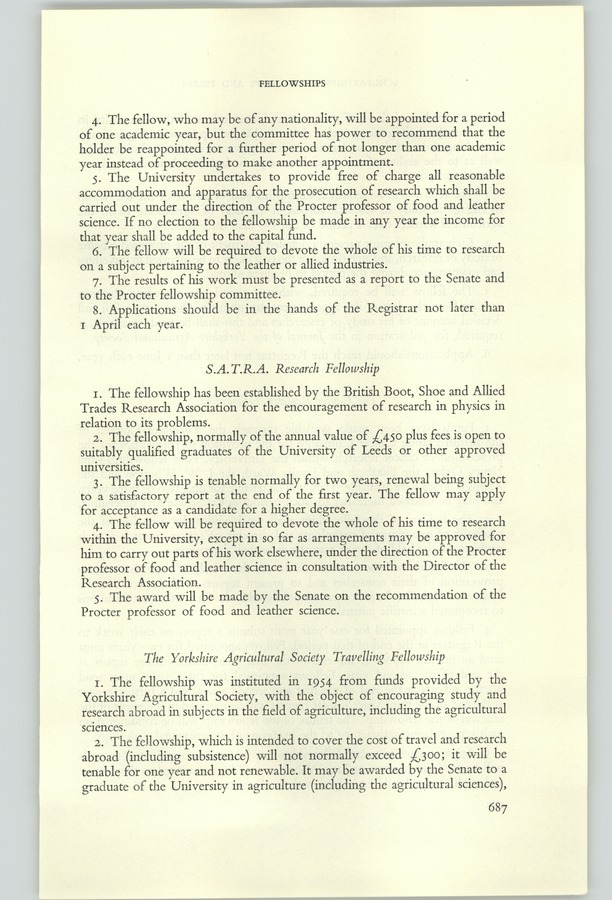 FELLOWSHIPS

4. The fellow, who may be of any nationality, will be appointed for a period of one academic year, but the committee has power to recommend that the holder be reappointed for a further period of not longer than one academic year instead of proceeding to make another appointment.

5. The University undertakes to provide free of charge all reasonable accommodation and apparatus for the prosecution of research which shall be carried out under the direction of the Procter professor of food and leather science. If no election to the fellowship be made in any year the income for that year shall be added to the capital fund.

6. The fellow will be required to devote the whole of his time to research on a subject pertaining to the leather or allied industries.

7. The results of his work must be presented as a report to the Senate and to the Procter fellowship committee.

8. Applications should be in the hands of the Registrar not later than 1 April each year.

S.A.T.R.A. Research Fellowship

1. The fellowship has been established by the British Boot, Shoe and Allied Trades Research Association for the encouragement of research in physics in relation to its problems.

2. The fellowship, normally of the annual value of £450 plus fees is open to suitably qualified graduates of the University of Leeds or other approved universities.

3. The fellowship is tenable normally for two years, renewal being subject to a satisfactory report at the end of the first year. The fellow may apply for acceptance as a candidate for a higher degree.

4. The fellow will be required to devote the whole of his time to research within the University, except in so far as arrangements may be approved for him to carry out parts of his work elsewhere, under the direction of the Procter professor of food and leather science in consultation with the Director of the Research Association.

5. The award will be made by the Senate on the recommendation of the Procter professor of food and leather science.

The Yorkshire Agricultural Society Travelling Fellowship

1. The fellowship was instituted in 1954 from funds provided by the Yorkshire Agricultural Society, with the object of encouraging study and research abroad in subjects in the field of agriculture, including the agricultural sciences.

2. The fellowship, which is intended to cover the cost of travel and research abroad (including subsistence) will not normally exceed £300; it will be tenable for one year and not renewable. It may be awarded by the Senate to a graduate of the University in agriculture (including the agricultural sciences),

687